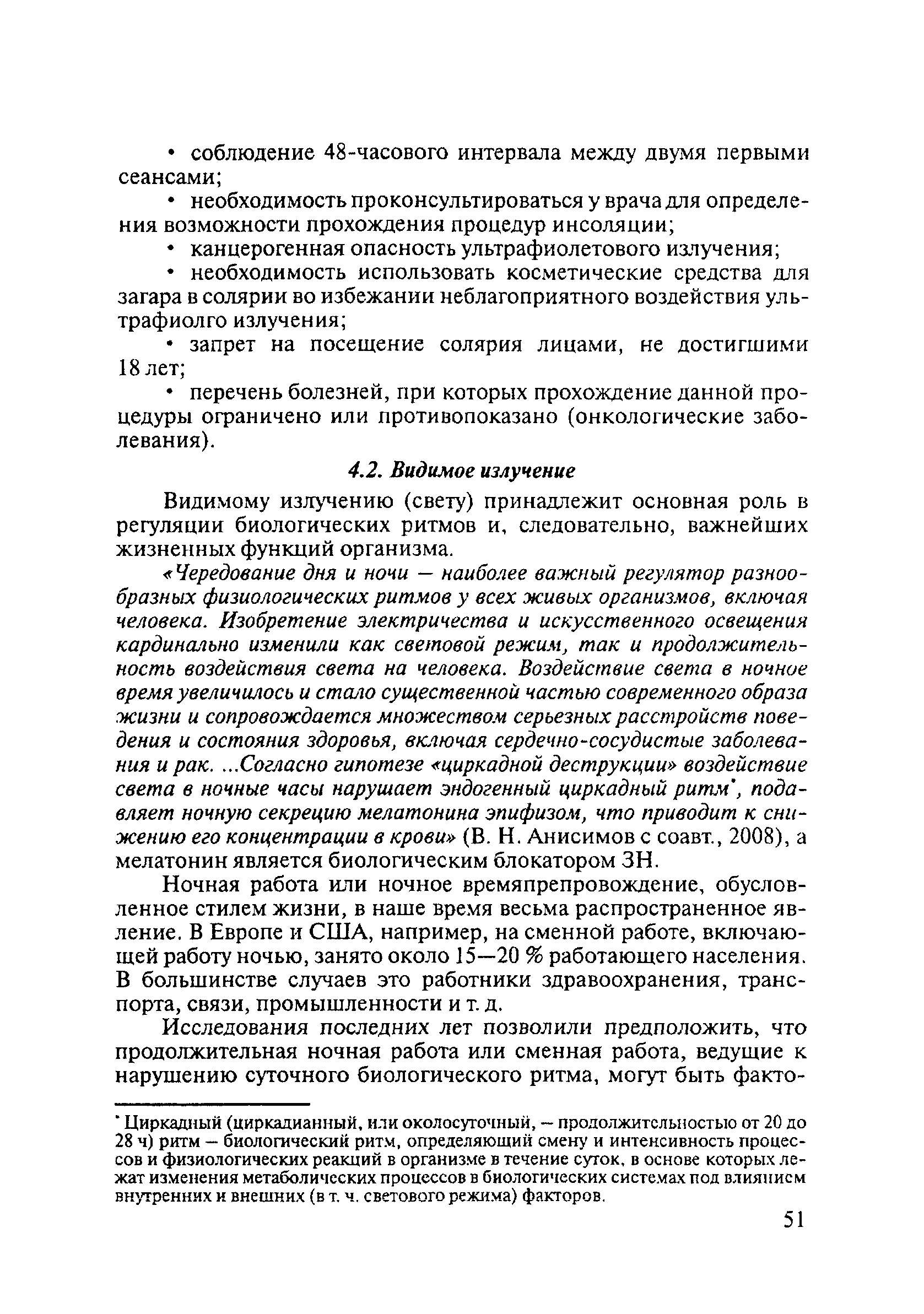 • соблюдение 48-часового интервала между двумя первыми сеансами;

• необходимость проконсультироваться у врача для определения возможности прохождения процедур инсоляции;

• канцерогенная опасность ультрафиолетового излучения;

• необходимость использовать косметические средства для загара в солярии во избежании неблагоприятного воздействия ультрафиолго излучения;

• запрет на посещение солярия лицами, не достигшими 18 лет;

• перечень болезней, при которых прохождение данной процедуры ограничено или противопоказано (онкологические заболевания).

4.2. Видимое излучение

Видимому излучению (свету) принадлежит основная роль в регуляции биологических ритмов и, следовательно, важнейших жизненных функций организма.

«Чередование дня и ночи — наиболее важный регулятор разнообразных физиологических ритмов у всех живых организмов, включая человека. Изобретение электричества и искусственного освещения кардинально изменили как световой режим, так и продолжительность воздействия света на человека. Воздействие света в ночное время увеличилось и стало существенной частью современного образа жизни и сопровождается множеством серьезных расстройств поведения и состояния здоровья, включая сердечно-сосудистые заболевания и рак. ...Согласно гипотезе «циркадной деструкции» воздействие света в ночные часы нарушает эндогенный циркадный ритм*, подавляет ночную секрецию мелатонина эпифизом, что приводит к снижению его концентрации в крови» (В. Н. Анисимов с соавт., 2008), а мелатонин является биологическим блокатором ЗН.

Ночная работа или ночное времяпрепровождение, обусловленное стилем жизни, в наше время весьма распространенное явление. В Европе и США, например, на сменной работе, включающей работу ночью, занято около 15—20 % работающего населения. В большинстве случаев это работники здравоохранения, транспорта, связи, промышленности и т. д.

Исследования последних лет позволили предположить, что продолжительная ночная работа или сменная работа, ведущие к нарушению суточного биологического ритма, могут быть факто-

* Циркадный (циркадианный, или околосуточный, — продолжительностью от 20 до 28 ч) ритм — биологический ритм, определяющий смену и интенсивность процессов и физиологических реакций в организме в течение суток, в основе которых лежат изменения метаболических процессов в биологических системах под влиянием внутренних и внешних (в т. ч. светового режима) факторов.

51